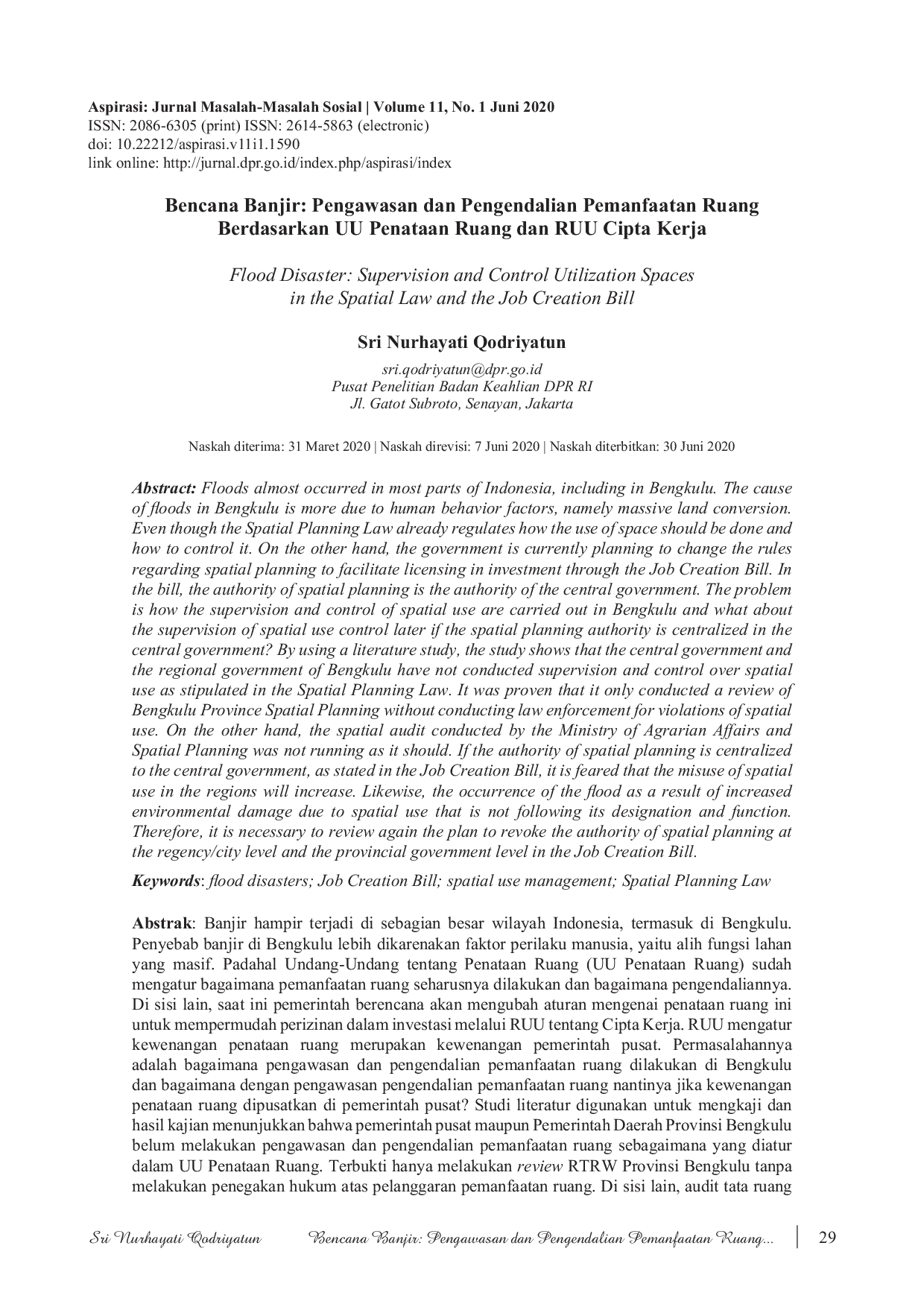 Aspirasi: Jurnal Masalah-Masalah Sosial | Volume 11, No. 1 Juni 2020
ISSN: 2086-6305 (print) ISSN: 2614-5863 (electronic)
doi: 10.22212/aspirasi.v11i1.1590
link online: http://jurnal.dpr.go.id/index.php/aspirasi/index

Bencana Banjir: Pengawasan dan Pengendalian Pemanfaatan Ruang Berdasarkan UU Penataan Ruang dan RUU Cipta Kerja

Flood Disaster: Supervision and Control Utilization Spaces in the Spatial Law and the Job Creation Bill

Sri Nurhayati Qodriyatun

sri.qodriyatun@dpr.go.id
Pusat Penelitian Badan Keahlian DPR RI
Jl. Gatot Subroto, Senayan, Jakarta

Naskah diterima: 31 Maret 2020 | Naskah direvisi: 7 Juni 2020 | Naskah diterbitkan: 30 Juni 2020

Abstract: Floods almost occurred in most parts of Indonesia, including in Bengkulu. The cause of floods in Bengkulu is more due to human behavior factors, namely massive land conversion. Even though the Spatial Planning Law already regulates how the use of space should be done and how to control it. On the other hand, the government is currently planning to change the rules regarding spatial planning to facilitate licensing in investment through the Job Creation Bill. In the bill, the authority of spatial planning is the authority of the central government. The problem is how the supervision and control of spatial use are carried out in Bengkulu and what about the supervision of spatial use control later if the spatial planning authority is centralized in the central government? By using a literature study, the study shows that the central government and the regional government of Bengkulu have not conducted supervision and control over spatial use as stipulated in the Spatial Planning Law. It was proven that it only conducted a review of Bengkulu Province Spatial Planning without conducting law enforcement for violations of spatial use. On the other hand, the spatial audit conducted by the Ministry of Agrarian Affairs and Spatial Planning was not running as it should. If the authority of spatial planning is centralized to the central government, as stated in the Job Creation Bill, it is feared that the misuse of spatial use in the regions will increase. Likewise, the occurrence of the flood as a result of increased environmental damage due to spatial use that is not following its designation and function. Therefore, it is necessary to review again the plan to revoke the authority of spatial planning at the regency/city level and the provincial government level in the Job Creation Bill.

Keywords: flood disasters; Job Creation Bill; spatial use management; Spatial Planning Law

Abstrak: Banjir hampir terjadi di sebagian besar wilayah Indonesia, termasuk di Bengkulu. Penyebab banjir di Bengkulu lebih dikarenakan faktor perilaku manusia, yaitu alih fungsi lahan yang masif. Padahal Undang-Undang tentang Penataan Ruang (UU Penataan Ruang) sudah mengatur bagaimana pemanfaatan ruang seharusnya dilakukan dan bagaimana pengendaliannya. Di sisi lain, saat ini pemerintah berencana akan mengubah aturan mengenai penataan ruang ini untuk mempermudah perizinan dalam investasi melalui RUU tentang Cipta Kerja. RUU mengatur kewenangan penataan ruang merupakan kewenangan pemerintah pusat. Permasalahannya adalah bagaimana pengawasan dan pengendalian pemanfaatan ruang dilakukan di Bengkulu dan bagaimana dengan pengawasan pengendalian pemanfaatan ruang nantinya jika kewenangan penataan ruang dipusatkan di pemerintah pusat? Studi literatur digunakan untuk mengkaji dan hasil kajian menunjukkan bahwa pemerintah pusat maupun Pemerintah Daerah Provinsi Bengkulu belum melakukan pengawasan dan pengendalian pemanfaatan ruang sebagaimana yang diatur dalam UU Penataan Ruang. Terbukti hanya melakukan review RTRW Provinsi Bengkulu tanpa melakukan penegakan hukum atas pelanggaran pemanfaatan ruang. Di sisi lain, audit tata ruang

Sri Nurhayati Qodriyatun Bencana Banjir: Pengawasan dan Pengendalian Pemanfaatan Ruang... 29